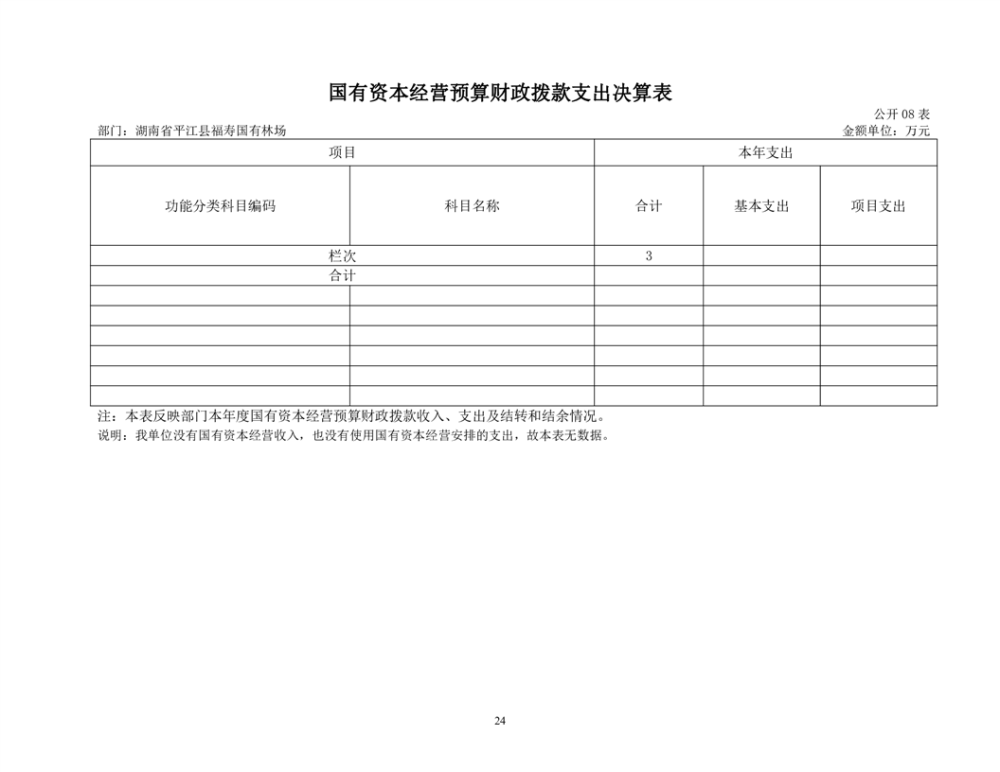 国有资本经营预算财政拨款支出决算表

公开08表

部门：湖南省平江县福寿国有林场

金额单位：万元

| 项目 | | 本年支出 | | |
|---|---|---|---|---|
| 功能分类科目编码 | 科目名称 | 合计 | 基本支出 | 项目支出 |
| 栏次 | | 3 | | |
| 合计 | | | | |
| | | | | |
| | | | | |
| | | | | |
| | | | | |
| | | | | |
| | | | | |

注：本表反映部门本年度国有资本经营预算财政拨款收入、支出及结转和结余情况。

说明：我单位没有国有资本经营收入，也没有使用国有资本经营安排的支出，故本表无数据。

24